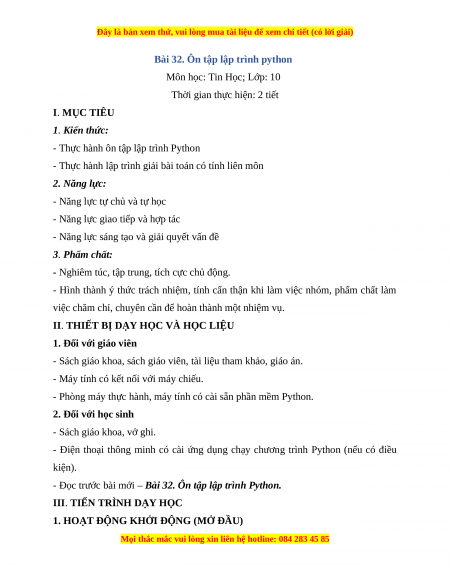 Đây là bản xem thử, vui lòng mua tài liệu để xem chi tiết (có lời giải)

Bài 32. Ôn tập lập trình python

Môn học: Tin Học; Lớp: 10

Thời gian thực hiện: 2 tiết

I. MỤC TIÊU

1. Kiến thức:

- Thực hành ôn tập lập trình Python

- Thực hành lập trình giải bài toán có tính liên môn

2. Năng lực:

- Năng lực tự chủ và tự học

- Năng lực giao tiếp và hợp tác

- Năng lực sáng tạo và giải quyết vấn đề

3. Phẩm chất:

- Nghiêm túc, tập trung, tích cực chủ động.

- Hình thành ý thức trách nhiệm, tính cẩn thận khi làm việc nhóm, phẩm chất làm việc chăm chỉ, chuyên cần để hoàn thành một nhiệm vụ.

II. THIẾT BỊ DẠY HỌC VÀ HỌC LIỆU

1. Đối với giáo viên

- Sách giáo khoa, sách giáo viên, tài liệu tham khảo, giáo án.

- Máy tính có kết nối với máy chiếu.

- Phòng máy thực hành, máy tính có cài sẵn phần mềm Python.

2. Đối với học sinh

- Sách giáo khoa, vở ghi.

- Điện thoại thông minh có cài ứng dụng chạy chương trình Python (nếu có điều kiện).

- Đọc trước bài mới – Bài 32. Ôn tập lập trình Python.

III. TIẾN TRÌNH DẠY HỌC

1. HOẠT ĐỘNG KHỞI ĐỘNG (MỞ ĐẦU)

Mọi thắc mắc vui lòng xin liên hệ hotline: 084 283 45 85